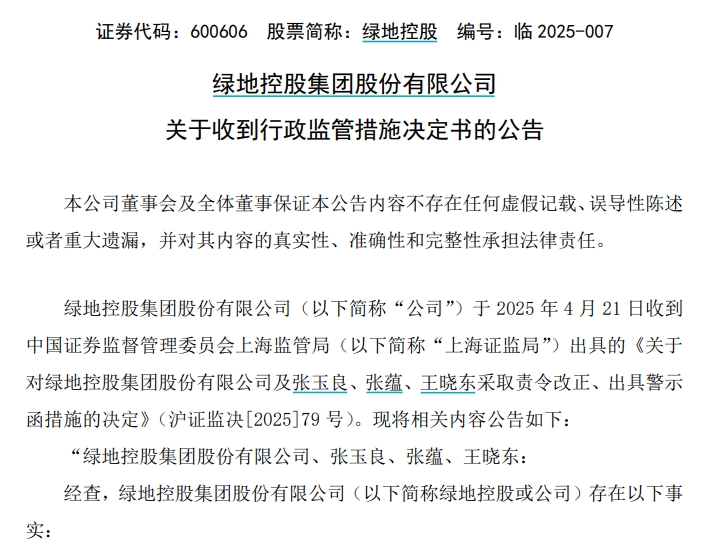 证券代码：600606　股票简称：绿地控股　编号：临 2025-007

绿地控股集团股份有限公司
关于收到行政监管措施决定书的公告

本公司董事会及全体董事保证本公告内容不存在任何虚假记载、误导性陈述或者重大遗漏，并对其内容的真实性、准确性和完整性承担法律责任。

绿地控股集团股份有限公司（以下简称“公司”）于 2025 年 4 月 21 日收到中国证券监督管理委员会上海监管局（以下简称“上海证监局”）出具的《关于对绿地控股集团股份有限公司及张玉良、张蕴、王晓东采取责令改正、出具警示函措施的决定》（沪证监决[2025]79 号）。现将相关内容公告如下：

“绿地控股集团股份有限公司、张玉良、张蕴、王晓东：

经查，绿地控股集团股份有限公司（以下简称绿地控股或公司）存在以下事实：